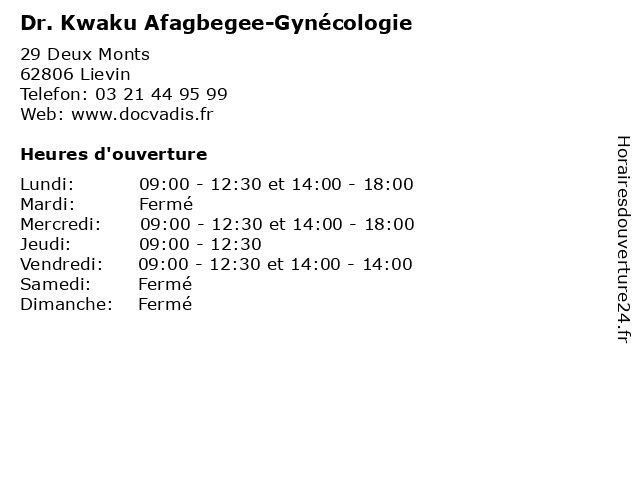 Dr. Kwaku Afagbegee-Gynécologie

29 Deux Monts
62806 Lievin
Telefon: 03 21 44 95 99
Web: www.docvadis.fr

Heures d'ouverture

Lundi: 09:00 - 12:30 et 14:00 - 18:00
Mardi: Fermé
Mercredi: 09:00 - 12:30 et 14:00 - 18:00
Jeudi: 09:00 - 12:30
Vendredi: 09:00 - 12:30 et 14:00 - 14:00
Samedi: Fermé
Dimanche: Fermé

Horairesdouverture24.fr